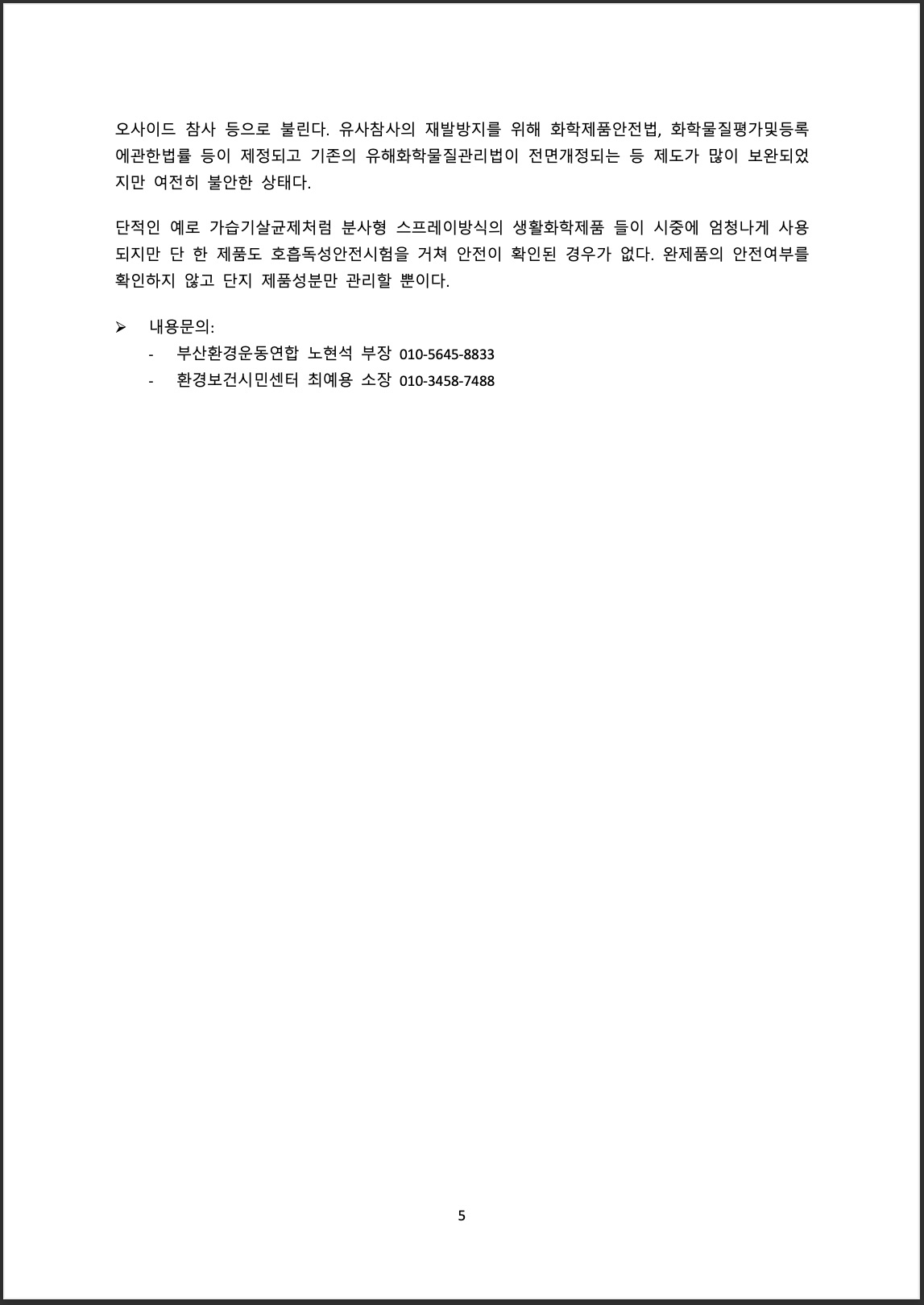 오사이드 참사 등으로 불린다. 유사참사의 재발방지를 위해 화학제품안전법, 화학물질평가및등록에관한법률 등이 제정되고 기존의 유해화학물질관리법이 전면개정되는 등 제도가 많이 보완되었지만 여전히 불안한 상태다.

단적인 예로 가습기살균제처럼 분사형 스프레이방식의 생활화학제품 들이 시중에 엄청나게 사용되지만 단 한 제품도 호흡독성안전시험을 거쳐 안전이 확인된 경우가 없다. 완제품의 안전여부를 확인하지 않고 단지 제품성분만 관리할 뿐이다.

➢ 내용문의:
- 부산환경운동연합 노현석 부장 010-5645-8833
- 환경보건시민센터 최예용 소장 010-3458-7488

5